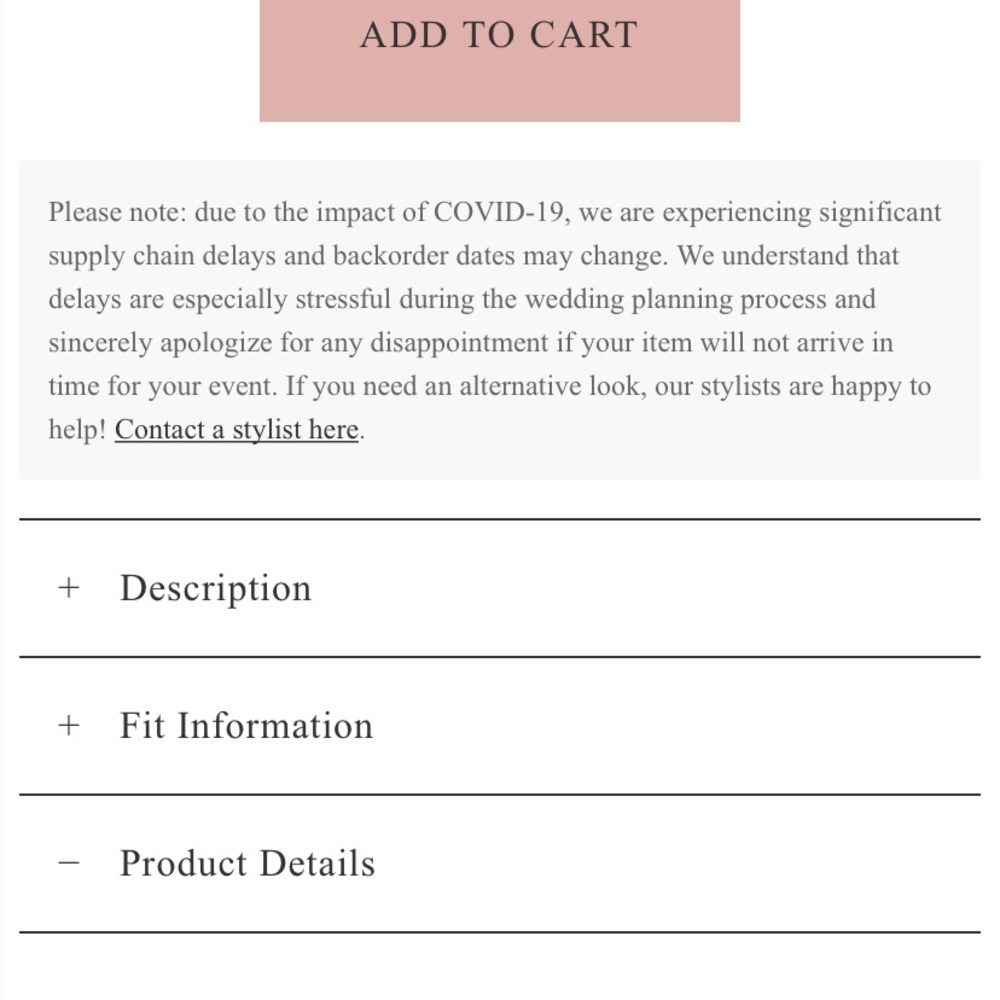 ADD TO CART

Please note: due to the impact of COVID-19, we are experiencing significant supply chain delays and backorder dates may change. We understand that delays are especially stressful during the wedding planning process and sincerely apologize for any disappointment if your item will not arrive in time for your event. If you need an alternative look, our stylists are happy to help! Contact a stylist here.

+ Description

+ Fit Information

− Product Details